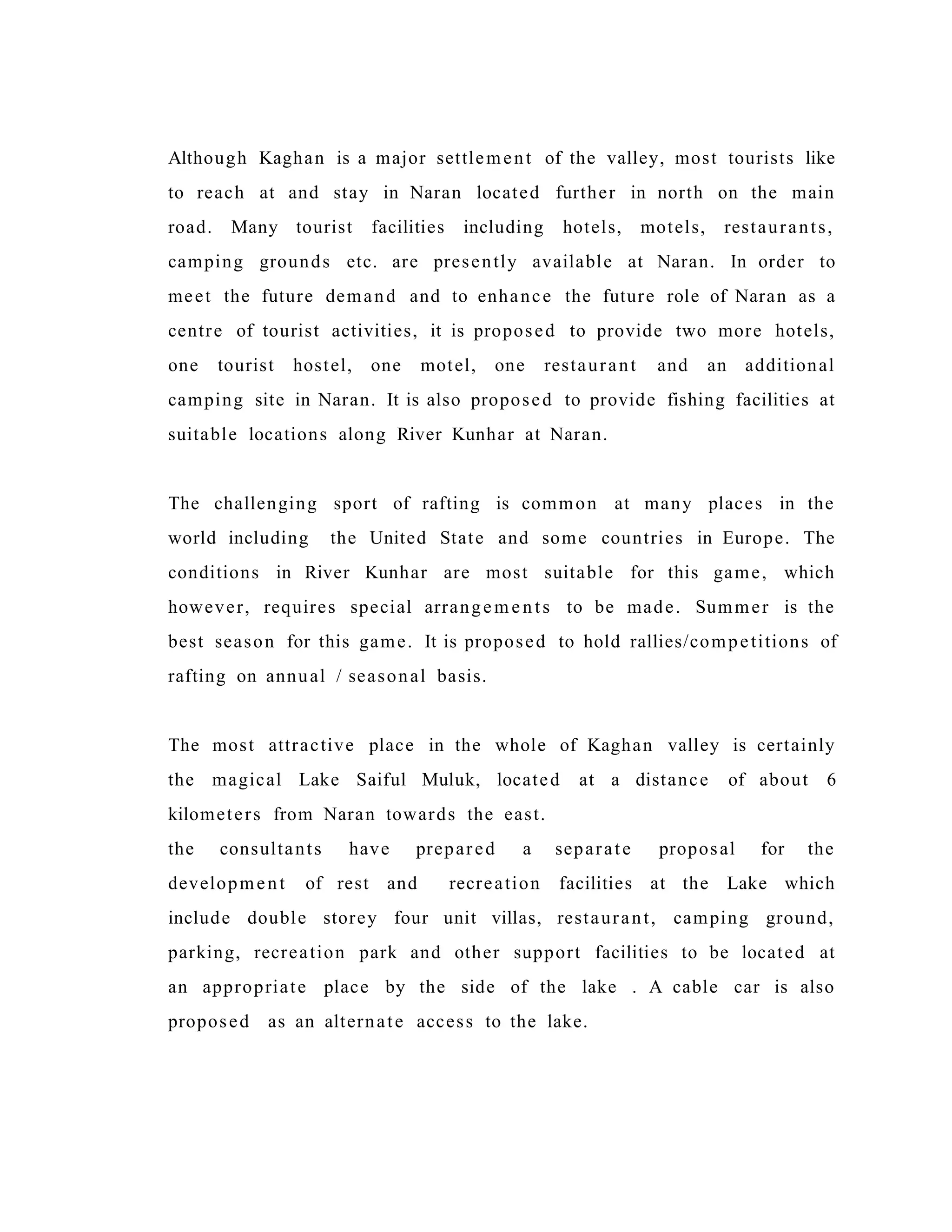 Although Kaghan is a major settlement of the valley, most tourists like to reach at and stay in Naran located further in north on the main road. Many tourist facilities including hotels, motels, restaurants, camping grounds etc. are presently available at Naran. In order to meet the future demand and to enhance the future role of Naran as a centre of tourist activities, it is proposed to provide two more hotels, one tourist hostel, one motel, one restaurant and an additional camping site in Naran. It is also proposed to provide fishing facilities at suitable locations along River Kunhar at Naran.

The challenging sport of rafting is common at many places in the world including the United State and some countries in Europe. The conditions in River Kunhar are most suitable for this game, which however, requires special arrangements to be made. Summer is the best season for this game. It is proposed to hold rallies/competitions of rafting on annual / seasonal basis.

The most attractive place in the whole of Kaghan valley is certainly the magical Lake Saiful Muluk, located at a distance of about 6 kilometers from Naran towards the east.
the consultants have prepared a separate proposal for the development of rest and recreation facilities at the Lake which include double storey four unit villas, restaurant, camping ground, parking, recreation park and other support facilities to be located at an appropriate place by the side of the lake . A cable car is also proposed as an alternate access to the lake.